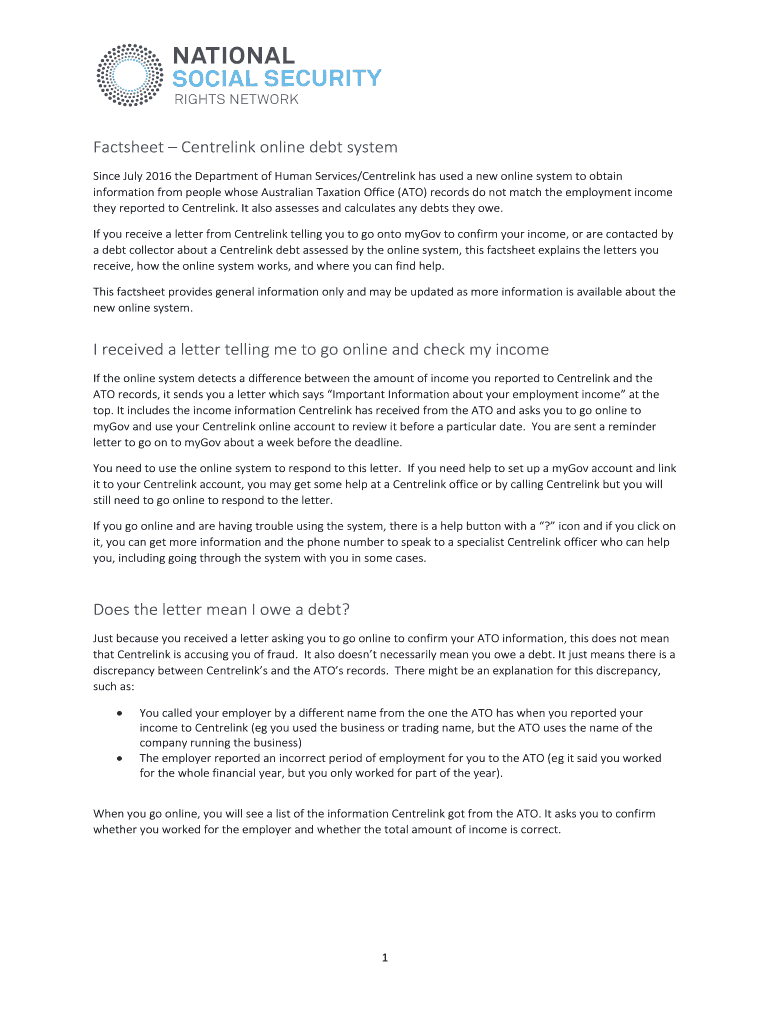 NATIONAL
SOCIAL SECURITY
RIGHTS NETWORK

Factsheet – Centrelink online debt system

Since July 2016 the Department of Human Services/Centrelink has used a new online system to obtain information from people whose Australian Taxation Office (ATO) records do not match the employment income they reported to Centrelink. It also assesses and calculates any debts they owe.

If you receive a letter from Centrelink telling you to go onto myGov to confirm your income, or are contacted by a debt collector about a Centrelink debt assessed by the online system, this factsheet explains the letters you receive, how the online system works, and where you can find help.

This factsheet provides general information only and may be updated as more information is available about the new online system.

I received a letter telling me to go online and check my income

If the online system detects a difference between the amount of income you reported to Centrelink and the ATO records, it sends you a letter which says "Important Information about your employment income" at the top. It includes the income information Centrelink has received from the ATO and asks you to go online to myGov and use your Centrelink online account to review it before a particular date. You are sent a reminder letter to go on to myGov about a week before the deadline.

You need to use the online system to respond to this letter. If you need help to set up a myGov account and link it to your Centrelink account, you may get some help at a Centrelink office or by calling Centrelink but you will still need to go online to respond to the letter.

If you go online and are having trouble using the system, there is a help button with a "?" icon and if you click on it, you can get more information and the phone number to speak to a specialist Centrelink officer who can help you, including going through the system with you in some cases.

Does the letter mean I owe a debt?

Just because you received a letter asking you to go online to confirm your ATO information, this does not mean that Centrelink is accusing you of fraud. It also doesn't necessarily mean you owe a debt. It just means there is a discrepancy between Centrelink's and the ATO's records. There might be an explanation for this discrepancy, such as:

• You called your employer by a different name from the one the ATO has when you reported your income to Centrelink (eg you used the business or trading name, but the ATO uses the name of the company running the business)
• The employer reported an incorrect period of employment for you to the ATO (eg it said you worked for the whole financial year, but you only worked for part of the year).

When you go online, you will see a list of the information Centrelink got from the ATO. It asks you to confirm whether you worked for the employer and whether the total amount of income is correct.

1